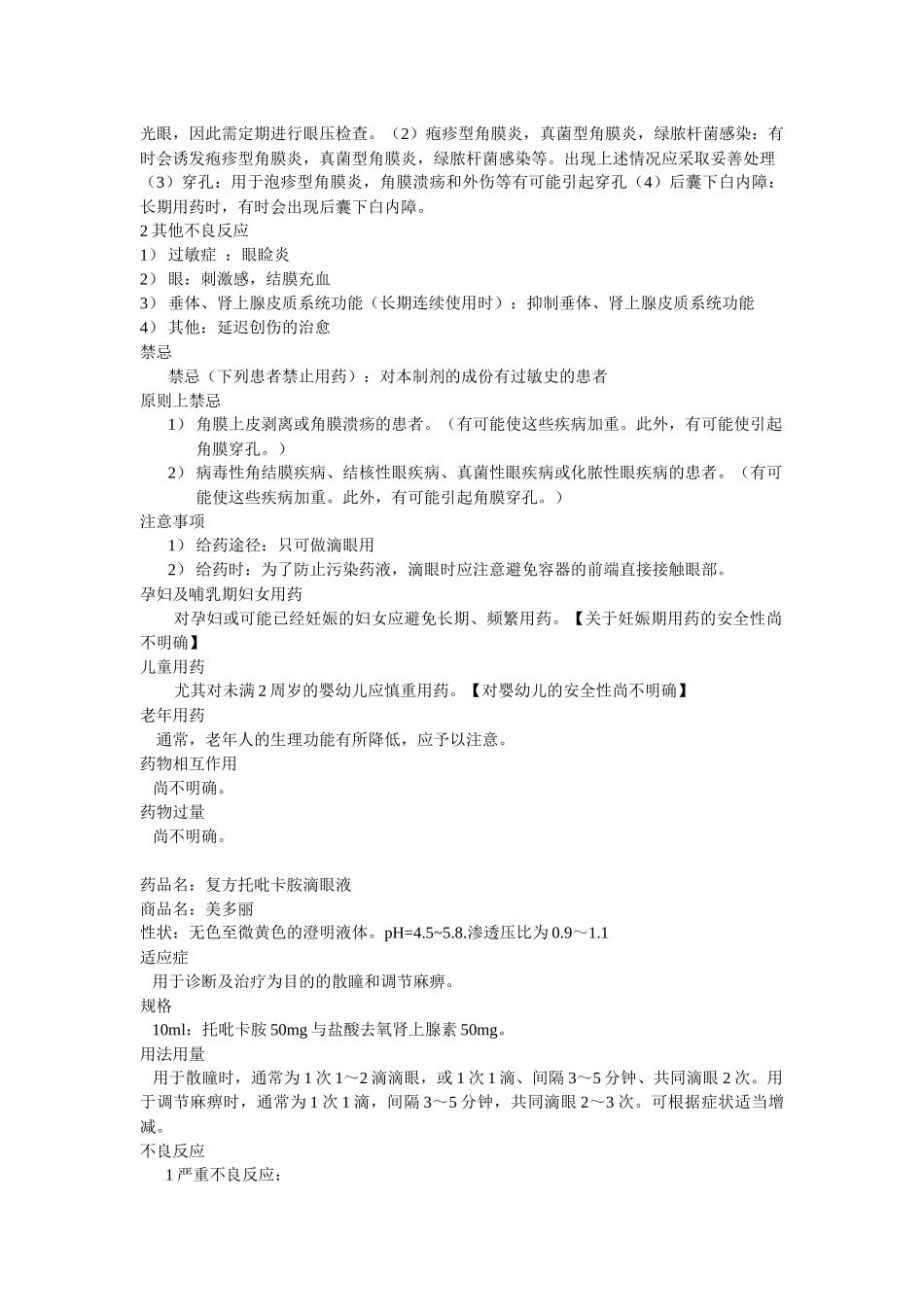 光眼，因此需定期进行眼压检查。（2）疱疹型角膜炎，真菌型角膜炎，绿脓杆菌感染：有时会诱发疱疹型角膜炎，真菌型角膜炎，绿脓杆菌感染等。出现上述情况应采取妥善处理（3）穿孔：用于泡疹型角膜炎，角膜溃疡和外伤等有可能引起穿孔（4）后囊下白内障：长期用药时，有时会出现后囊下白内障。
2 其他不良反应
1） 过敏症 ：眼睑炎
2） 眼：刺激感，结膜充血
3） 垂体、肾上腺皮质系统功能（长期连续使用时）：抑制垂体、肾上腺皮质系统功能
4） 其他：延迟创伤的治愈
禁忌
禁忌（下列患者禁止用药）：对本制剂的成份有过敏史的患者
原则上禁忌
1） 角膜上皮剥离或角膜溃疡的患者。（有可能使这些疾病加重。此外，有可能使引起角膜穿孔。）
2） 病毒性角结膜疾病、结核性眼疾病、真菌性眼疾病或化脓性眼疾病的患者。（有可能使这些疾病加重。此外，有可能引起角膜穿孔。）
注意事项
1） 给药途径：只可做滴眼用
2） 给药时：为了防止污染药液，滴眼时应注意避免容器的前端直接接触眼部。
孕妇及哺乳期妇女用药
对孕妇或可能已经妊娠的妇女应避免长期、频繁用药。【关于妊娠期用药的安全性尚不明确】
儿童用药
尤其对未满 2 周岁的婴幼儿应慎重用药。【对婴幼儿的安全性尚不明确】
老年用药
通常，老年人的生理功能有所降低，应予以注意。
药物相互作用
尚不明确。
药物过量
尚不明确。

药品名：复方托吡卡胺滴眼液
商品名：美多丽
性状：无色至微黄色的澄明液体。pH=4.5~5.8.渗透压比为 0.9～1.1
适应症
用于诊断及治疗为目的的散瞳和调节麻痹。
规格
10ml：托吡卡胺 50mg 与盐酸去氧肾上腺素 50mg。
用法用量
用于散瞳时，通常为 1 次 1～2 滴滴眼，或 1 次 1 滴、间隔 3～5 分钟、共同滴眼 2 次。用于调节麻痹时，通常为 1 次 1 滴，间隔 3～5 分钟，共同滴眼 2～3 次。可根据症状适当增减。
不良反应
1 严重不良反应：